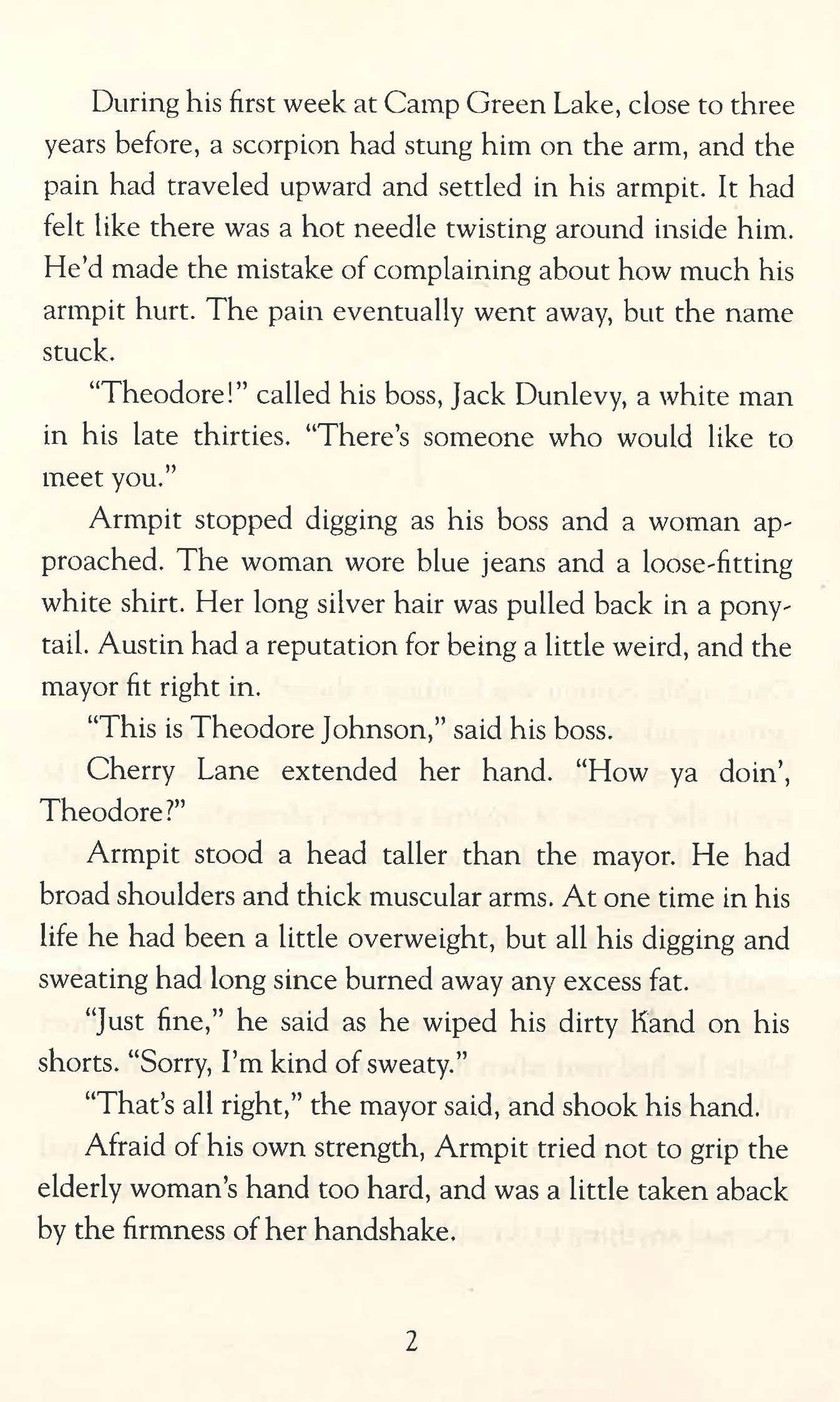 During his first week at Camp Green Lake, close to three years before, a scorpion had stung him on the arm, and the pain had traveled upward and settled in his armpit. It had felt like there was a hot needle twisting around inside him. He'd made the mistake of complaining about how much his armpit hurt. The pain eventually went away, but the name stuck.

"Theodore!" called his boss, Jack Dunlevy, a white man in his late thirties. "There's someone who would like to meet you."

Armpit stopped digging as his boss and a woman approached. The woman wore blue jeans and a loose-fitting white shirt. Her long silver hair was pulled back in a ponytail. Austin had a reputation for being a little weird, and the mayor fit right in.

"This is Theodore Johnson," said his boss.

Cherry Lane extended her hand. "How ya doin', Theodore?"

Armpit stood a head taller than the mayor. He had broad shoulders and thick muscular arms. At one time in his life he had been a little overweight, but all his digging and sweating had long since burned away any excess fat.

"Just fine," he said as he wiped his dirty hand on his shorts. "Sorry, I'm kind of sweaty."

"That's all right," the mayor said, and shook his hand.

Afraid of his own strength, Armpit tried not to grip the elderly woman's hand too hard, and was a little taken aback by the firmness of her handshake.

2